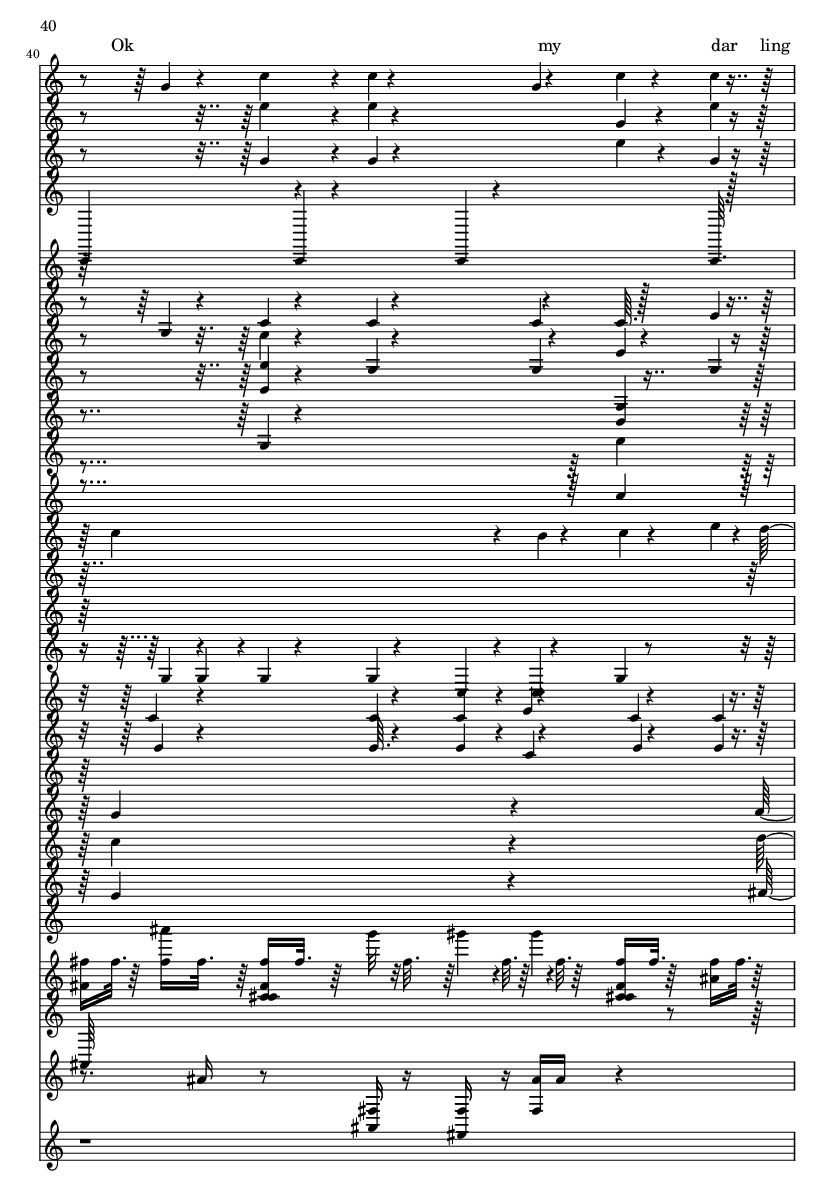 40

40

Ok

my

dar ling